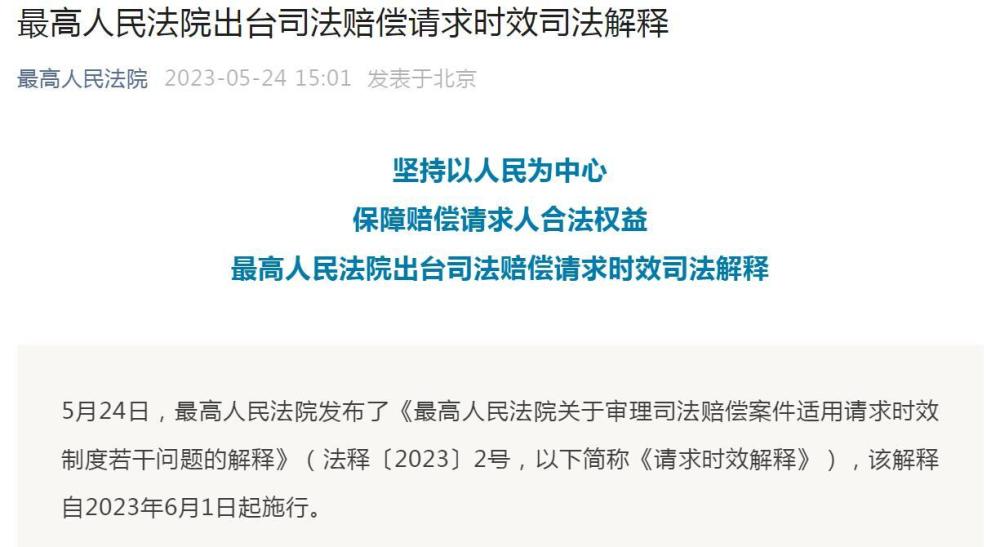 最高人民法院出台司法赔偿请求时效司法解释

最高人民法院 2023-05-24 15:01 发表于北京

坚持以人民为中心
保障赔偿请求人合法权益
最高人民法院出台司法赔偿请求时效司法解释

5月24日，最高人民法院发布了《最高人民法院关于审理司法赔偿案件适用请求时效制度若干问题的解释》（法释〔2023〕2号，以下简称《请求时效解释》），该解释自2023年6月1日起施行。